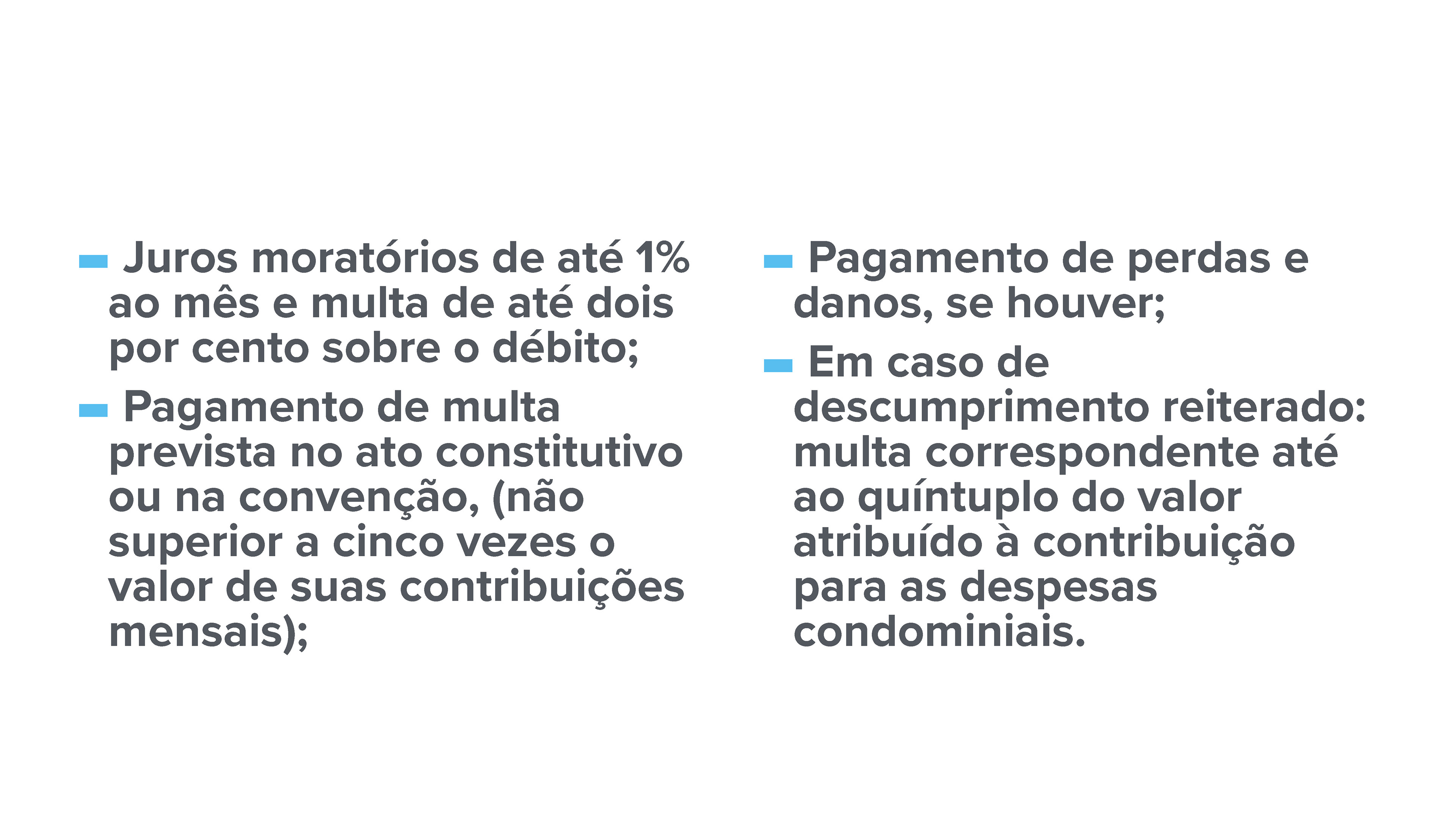 - Juros moratórios de até 1% ao mês e multa de até dois por cento sobre o débito;

- Pagamento de multa prevista no ato constitutivo ou na convenção, (não superior a cinco vezes o valor de suas contribuições mensais);

- Pagamento de perdas e danos, se houver;

- Em caso de descumprimento reiterado: multa correspondente até ao quíntuplo do valor atribuído à contribuição para as despesas condominiais.